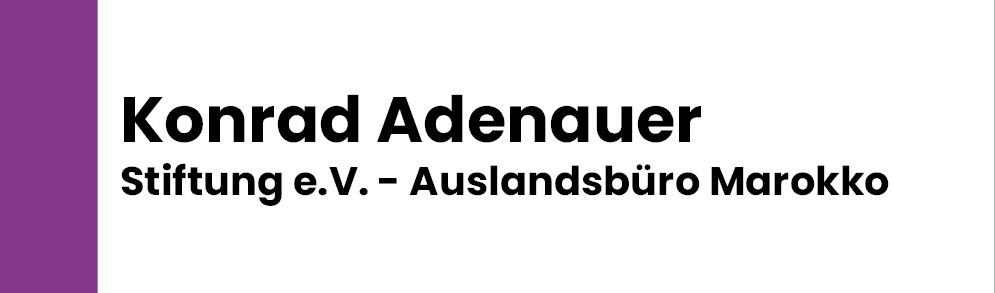 Konrad Adenauer
Stiftung e.V. - Auslandsbüro Marokko